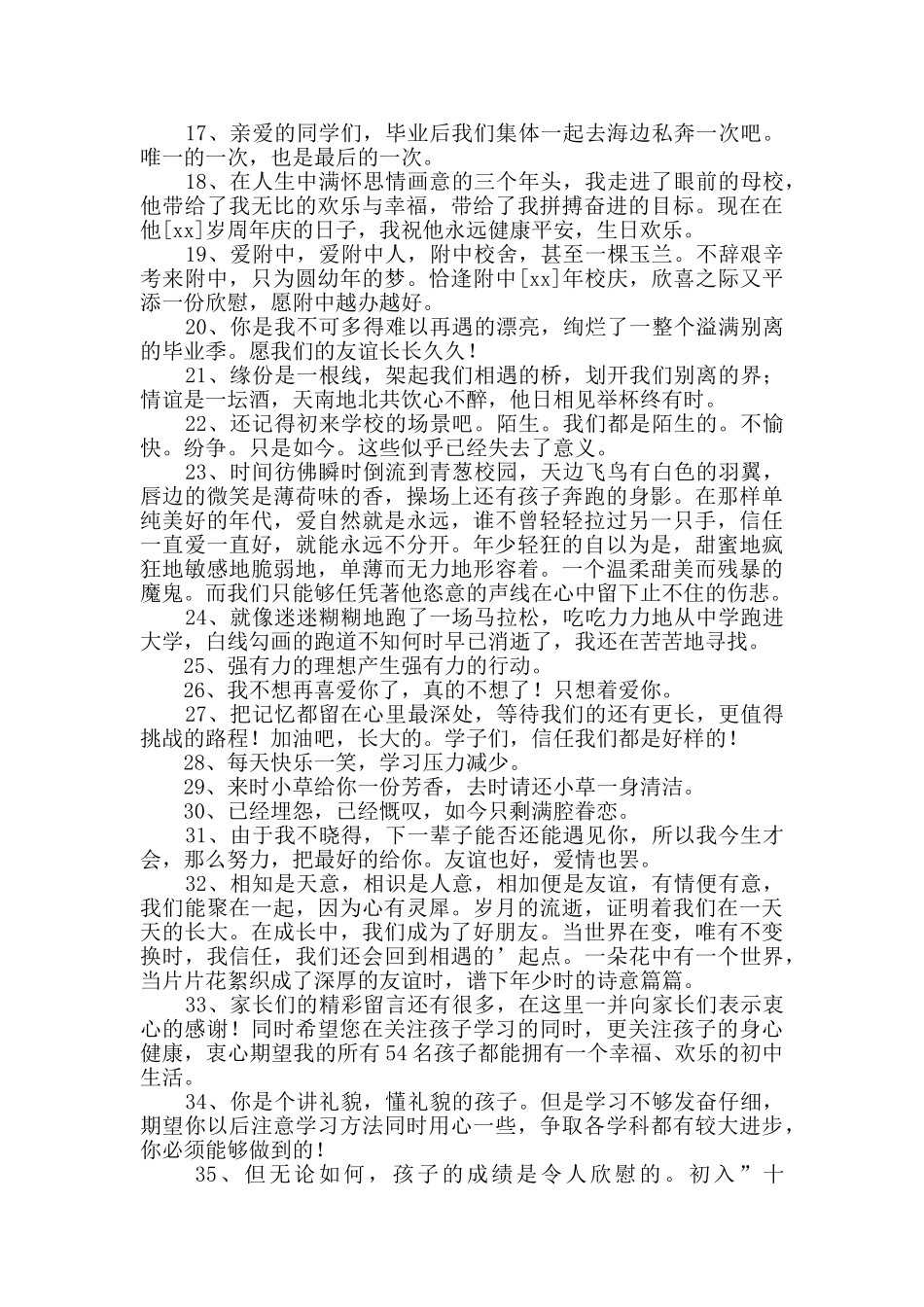 17、亲爱的同学们，毕业后我们集体一起去海边私奔一次吧。唯一的一次，也是最后的一次。

18、在人生中满怀思情画意的三个年头，我走进了眼前的母校，他带给了我无比的欢乐与幸福，带给了我拼搏奋进的目标。现在在他[xx]岁周年庆的日子，我祝他永远健康平安，生日欢乐。

19、爱附中，爱附中人，附中校舍，甚至一棵玉兰。不辞艰辛考来附中，只为圆幼年的梦。恰逢附中[xx]年校庆，欣喜之际又平添一份欣慰，愿附中越办越好。

20、你是我不可多得难以再遇的漂亮，绚烂了一整个溢满别离的毕业季。愿我们的友谊长长久久！

21、缘份是一根线，架起我们相遇的桥，划开我们别离的界；情谊是一坛酒，天南地北共饮心不醉，他日相见举杯终有时。

22、还记得初来学校的场景吧。陌生。我们都是陌生的。不愉快。纷争。只是如今。这些似乎已经失去了意义。

23、时间彷佛瞬时倒流到青葱校园，天边飞鸟有白色的羽翼，唇边的微笑是薄荷味的香，操场上还有孩子奔跑的身影。在那样单纯美好的年代，爱自然就是永远，谁不曾轻轻拉过另一只手，信任一直爱一直好，就能永远不分开。年少轻狂的自以为是，甜蜜地疯狂地敏感地脆弱地，单薄而无力地形容着。一个温柔甜美而残暴的魔鬼。而我们只能够任凭著他恣意的声线在心中留下止不住的伤悲。

24、就像迷迷糊糊地跑了一场马拉松，吃吃力力地从中学跑进大学，白线勾画的跑道不知何时早已消逝了，我还在苦苦地寻找。

25、强有力的理想产生强有力的行动。

26、我不想再喜爱你了，真的不想了！只想着爱你。

27、把记忆都留在心里最深处，等待我们的还有更长，更值得挑战的路程！加油吧，长大的。学子们，信任我们都是好样的！

28、每天快乐一笑，学习压力减少。

29、来时小草给你一份芳香，去时请还小草一身清洁。

30、已经埋怨，已经慨叹，如今只剩满腔眷恋。

31、由于我不晓得，下一辈子能否还能遇见你，所以我今生才会，那么努力，把最好的给你。友谊也好，爱情也罢。

32、相知是天意，相识是人意，相加便是友谊，有情便有意，我们能聚在一起，因为心有灵犀。岁月的流逝，证明着我们在一天天的长大。在成长中，我们成为了好朋友。当世界在变，唯有不变换时，我信任，我们还会回到相遇的’起点。一朵花中有一个世界，当片片花絮织成了深厚的友谊时，谱下年少时的诗意篇篇。

33、家长们的精彩留言还有很多，在这里一并向家长们表示衷心的感谢！同时希望您在关注孩子学习的同时，更关注孩子的身心健康，衷心期望我的所有54名孩子都能拥有一个幸福、欢乐的初中生活。

34、你是个讲礼貌，懂礼貌的孩子。但是学习不够发奋仔细，期望你以后注意学习方法同时用心一些，争取各学科都有较大进步，你必须能够做到的！

35、但无论如何，孩子的成绩是令人欣慰的。初入”十